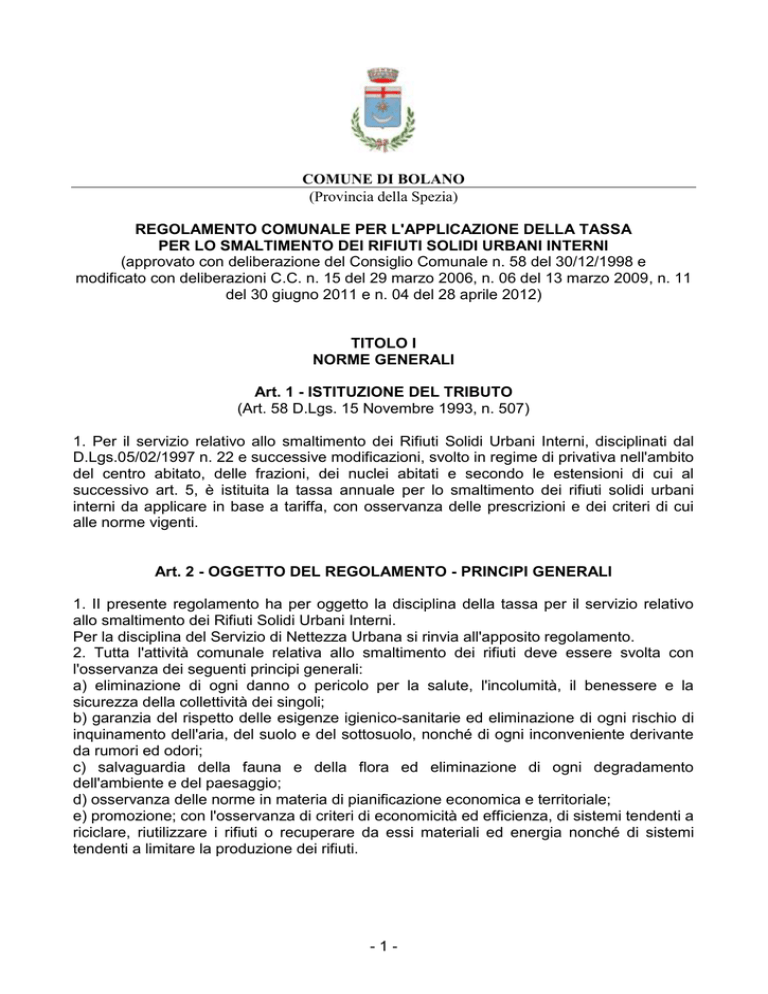 COMUNE DI BOLANO
(Provincia della Spezia)

REGOLAMENTO COMUNALE PER L'APPLICAZIONE DELLA TASSA PER LO SMALTIMENTO DEI RIFIUTI SOLIDI URBANI INTERNI
(approvato con deliberazione del Consiglio Comunale n. 58 del 30/12/1998 e modificato con deliberazioni C.C. n. 15 del 29 marzo 2006, n. 06 del 13 marzo 2009, n. 11 del 30 giugno 2011 e n. 04 del 28 aprile 2012)

TITOLO I
NORME GENERALI

Art. 1 - ISTITUZIONE DEL TRIBUTO
(Art. 58 D.Lgs. 15 Novembre 1993, n. 507)

1. Per il servizio relativo allo smaltimento dei Rifiuti Solidi Urbani Interni, disciplinati dal D.Lgs.05/02/1997 n. 22 e successive modificazioni, svolto in regime di privativa nell'ambito del centro abitato, delle frazioni, dei nuclei abitati e secondo le estensioni di cui al successivo art. 5, è istituita la tassa annuale per lo smaltimento dei rifiuti solidi urbani interni da applicare in base a tariffa, con osservanza delle prescrizioni e dei criteri di cui alle norme vigenti.

Art. 2 - OGGETTO DEL REGOLAMENTO - PRINCIPI GENERALI

1. Il presente regolamento ha per oggetto la disciplina della tassa per il servizio relativo allo smaltimento dei Rifiuti Solidi Urbani Interni.
Per la disciplina del Servizio di Nettezza Urbana si rinvia all'apposito regolamento.
2. Tutta l'attività comunale relativa allo smaltimento dei rifiuti deve essere svolta con l'osservanza dei seguenti principi generali:
a) eliminazione di ogni danno o pericolo per la salute, l'incolumità, il benessere e la sicurezza della collettività dei singoli;
b) garanzia del rispetto delle esigenze igienico-sanitarie ed eliminazione di ogni rischio di inquinamento dell'aria, del suolo e del sottosuolo, nonché di ogni inconveniente derivante da rumori ed odori;
c) salvaguardia della fauna e della flora ed eliminazione di ogni degradamento dell'ambiente e del paesaggio;
d) osservanza delle norme in materia di pianificazione economica e territoriale;
e) promozione; con l'osservanza di criteri di economicità ed efficienza, di sistemi tendenti a riciclare, riutilizzare i rifiuti o recuperare da essi materiali ed energia nonché di sistemi tendenti a limitare la produzione dei rifiuti.

- 1 -